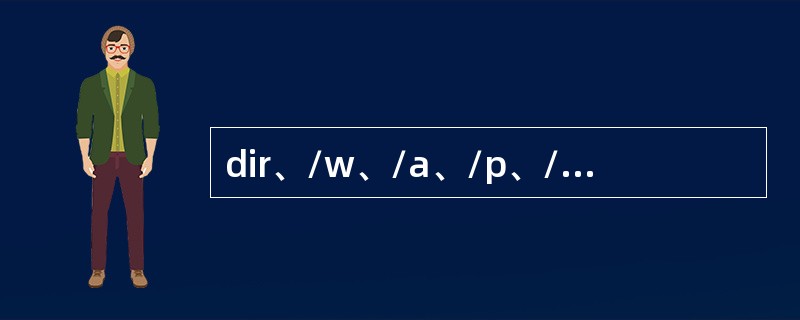 dir、/w、/a、/p、/...